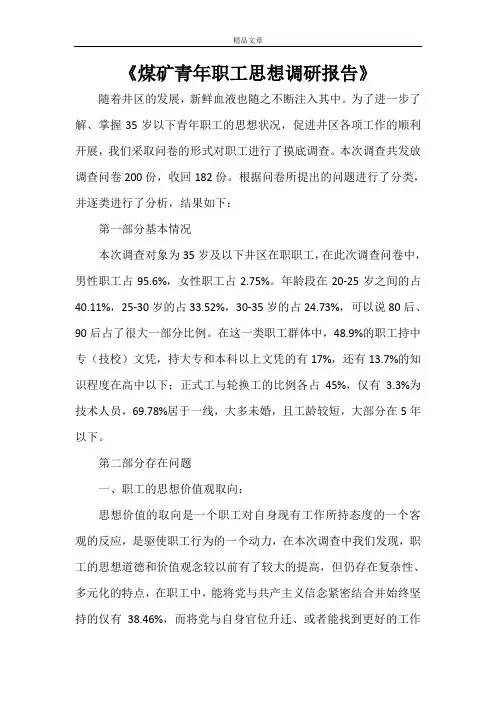 精品文章

《煤矿青年职工思想调研报告》

随着井区的发展，新鲜血液也随之不断注入其中。为了进一步了解、掌握35岁以下青年职工的思想状况，促进井区各项工作的顺利开展，我们采取问卷的形式对职工进行了摸底调查。本次调查共发放调查问卷200份，收回182份。根据问卷所提出的问题进行了分类，并逐类进行了分析，结果如下：

第一部分基本情况

本次调查对象为35岁及以下井区在职职工，在此次调查问卷中，男性职工占95.6%，女性职工占2.75%。年龄段在20-25岁之间的占40.11%，25-30岁的占33.52%，30-35岁的占24.73%，可以说80后、90后占了很大一部分比例。在这一类职工群体中，48.9%的职工持中专（技校）文凭，持大专和本科以上文凭的有17%，还有13.7%的知识程度在高中以下；正式工与轮换工的比例各占45%，仅有3.3%为技术人员，69.78%居于一线，大多未婚，且工龄较短，大部分在5年以下。

第二部分存在问题

一、职工的思想价值观取向：

思想价值的取向是一个职工对自身现有工作所持态度的一个客观的反应，是驱使职工行为的一个动力，在本次调查中我们发现，职工的思想道德和价值观念较以前有了较大的提高，但仍存在复杂性、多元化的特点，在职工中，能将党与共产主义信念紧密结合并始终坚持的仅有38.46%，而将党与自身官位升迁、或者能找到更好的工作